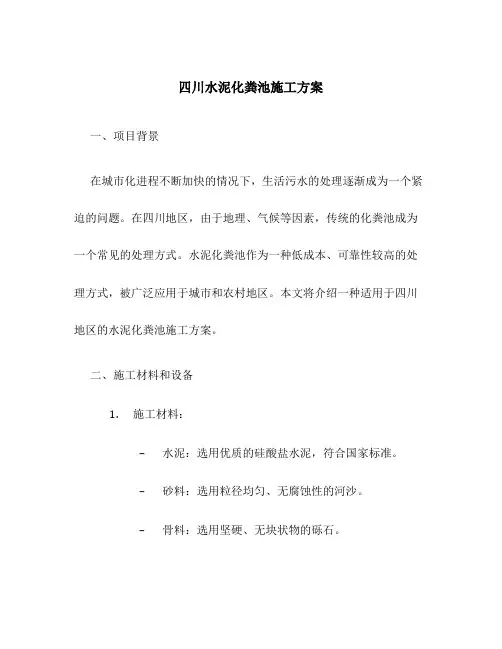 四川水泥化粪池施工方案

一、项目背景

在城市化进程不断加快的情况下，生活污水的处理逐渐成为一个紧迫的问题。在四川地区，由于地理、气候等因素，传统的化粪池成为一个常见的处理方式。水泥化粪池作为一种低成本、可靠性较高的处理方式，被广泛应用于城市和农村地区。本文将介绍一种适用于四川地区的水泥化粪池施工方案。

二、施工材料和设备

1. 施工材料：

– 水泥：选用优质的硅酸盐水泥，符合国家标准。

– 砂料：选用粒径均匀、无腐蚀性的河沙。

– 骨料：选用坚硬、无块状物的砾石。